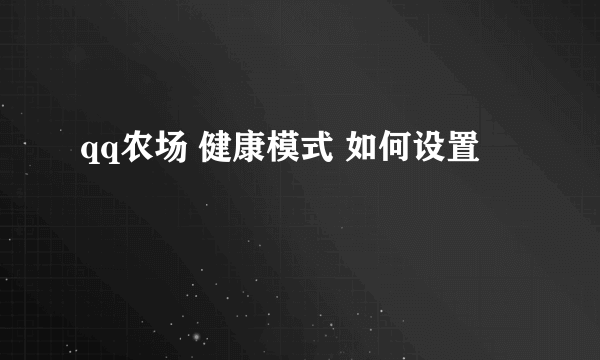 qq农场 健康模式 如何设置